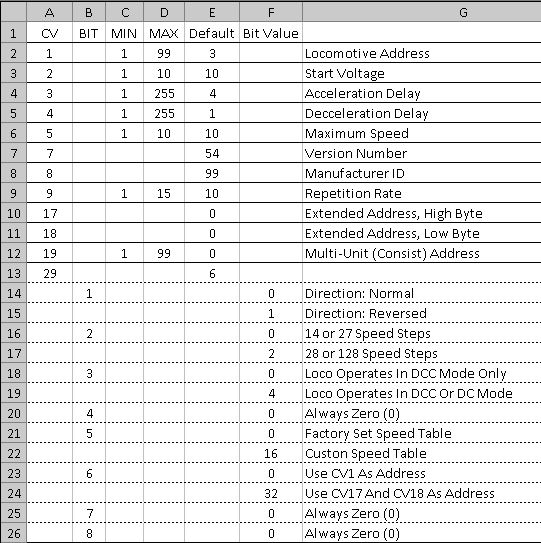 |  | A | B | C | D | E | F | G |
|---|---|---|---|---|---|---|---|
| 1 | CV | BIT | MIN | MAX | Default | Bit Value |  |
| 2 | 1 |  | 1 | 99 | 3 |  | Locomotive Address |
| 3 | 2 |  | 1 | 10 | 10 |  | Start Voltage |
| 4 | 3 |  | 1 | 255 | 4 |  | Acceleration Delay |
| 5 | 4 |  | 1 | 255 | 1 |  | Decceleration Delay |
| 6 | 5 |  | 1 | 10 | 10 |  | Maximum Speed |
| 7 | 7 |  |  |  | 54 |  | Version Number |
| 8 | 8 |  |  |  | 99 |  | Manufacturer ID |
| 9 | 9 |  | 1 | 15 | 10 |  | Repetition Rate |
| 10 | 17 |  |  |  | 0 |  | Extended Address, High Byte |
| 11 | 18 |  |  |  | 0 |  | Extended Address, Low Byte |
| 12 | 19 |  | 1 | 99 | 0 |  | Multi-Unit (Consist) Address |
| 13 | 29 |  |  |  | 6 |  |  |
| 14 |  | 1 |  |  |  | 0 | Direction: Normal |
| 15 |  |  |  |  |  | 1 | Direction: Reversed |
| 16 |  | 2 |  |  |  | 0 | 14 or 27 Speed Steps |
| 17 |  |  |  |  |  | 2 | 28 or 128 Speed Steps |
| 18 |  | 3 |  |  |  | 0 | Loco Operates In DCC Mode Only |
| 19 |  |  |  |  |  | 4 | Loco Operates In DCC Or DC Mode |
| 20 |  | 4 |  |  |  | 0 | Always Zero (0) |
| 21 |  | 5 |  |  |  | 0 | Factory Set Speed Table |
| 22 |  |  |  |  |  | 16 | Custon Speed Table |
| 23 |  | 6 |  |  |  | 0 | Use CV1 As Address |
| 24 |  |  |  |  |  | 32 | Use CV17 And CV18 As Address |
| 25 |  | 7 |  |  |  | 0 | Always Zero (0) |
| 26 |  | 8 |  |  |  | 0 | Always Zero (0) |